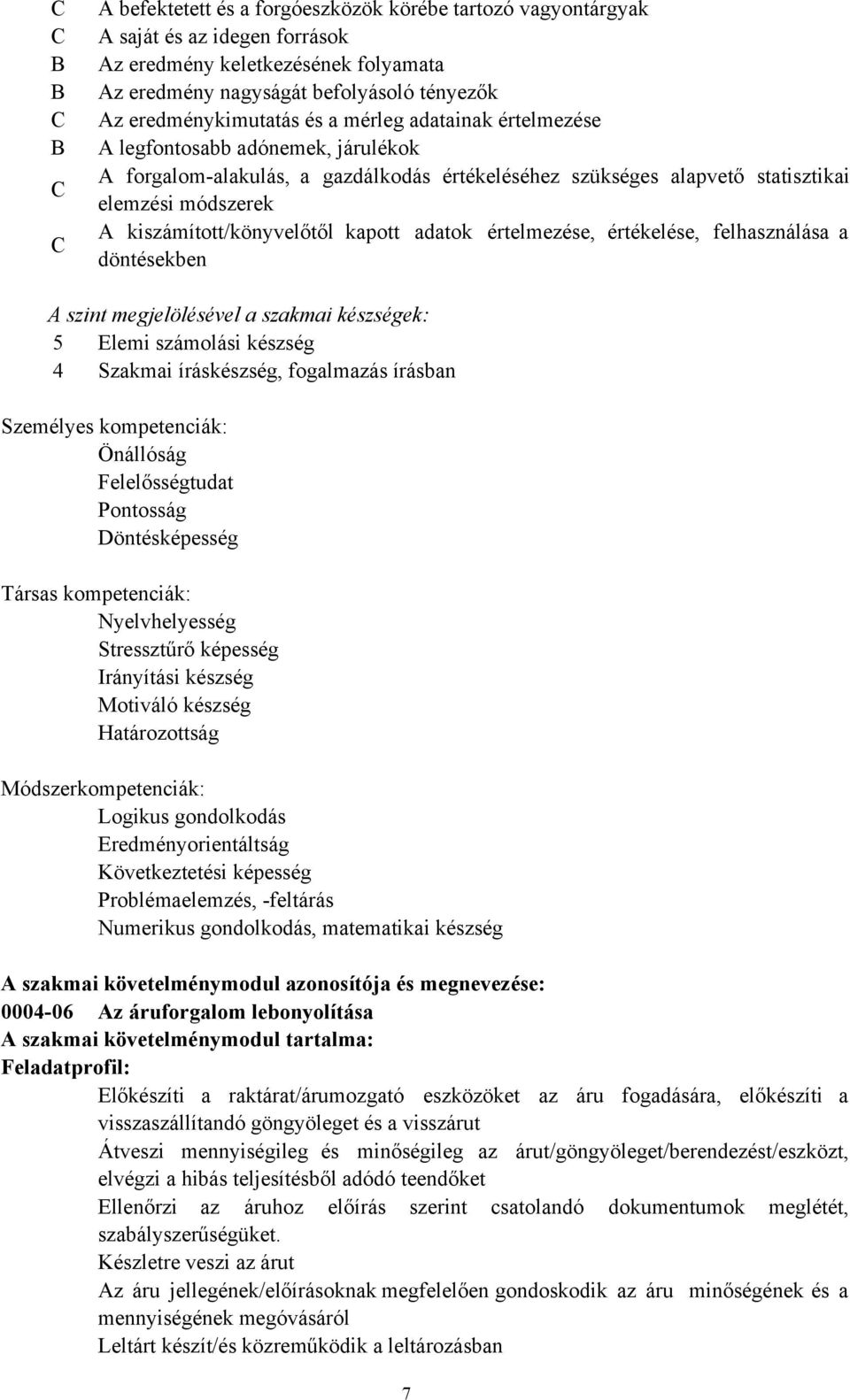 C A befektetett és a forgóeszközök körébe tartozó vagyontárgyak
C A saját és az idegen források
B Az eredmény keletkezésének folyamata
B Az eredmény nagyságát befolyásoló tényezők
C Az eredménykimutatás és a mérleg adatainak értelmezése
B A legfontosabb adónemek, járulékok
C A forgalom-alakulás, a gazdálkodás értékeléséhez szükséges alapvető statisztikai elemzési módszerek
C A kiszámított/könyvelőtől kapott adatok értelmezése, értékelése, felhasználása a döntésekben

A szint megjelölésével a szakmai készségek:
5 Elemi számolási készség
4 Szakmai íráskészség, fogalmazás írásban

Személyes kompetenciák:
Önállóság
Felelősségtudat
Pontosság
Döntésképesség

Társas kompetenciák:
Nyelvhelyesség
Stressztűrő képesség
Irányítási készség
Motiváló készség
Határozottság

Módszerkompetenciák:
Logikus gondolkodás
Eredményorientáltság
Következtetési képesség
Problémaelemzés, -feltárás
Numerikus gondolkodás, matematikai készség

A szakmai követelménymodul azonosítója és megnevezése:
0004-06 Az áruforgalom lebonyolítása
A szakmai követelménymodul tartalma:
Feladatprofil:
Előkészíti a raktárat/árumozgató eszközöket az áru fogadására, előkészíti a visszaszállítandó göngyöleget és a visszárut
Átveszi mennyiségileg és minőségileg az árut/göngyöleget/berendezést/eszközt, elvégzi a hibás teljesítésből adódó teendőket
Ellenőrzi az áruhoz előírás szerint csatolandó dokumentumok meglétét, szabályszerűségüket.
Készletre veszi az árut
Az áru jellegének/előírásoknak megfelelően gondoskodik az áru minőségének és a mennyiségének megóvásáról
Leltárt készít/és közreműködik a leltározásban

7